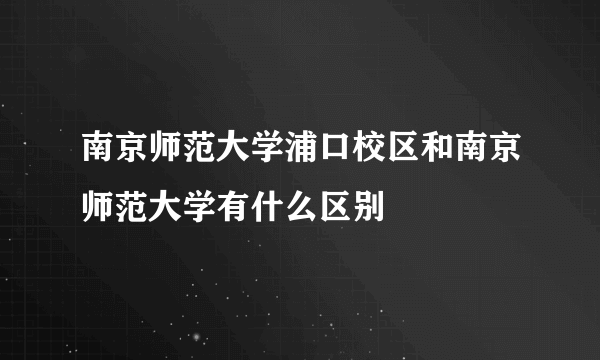 南京师范大学浦口校区和南京师范大学有什么区别